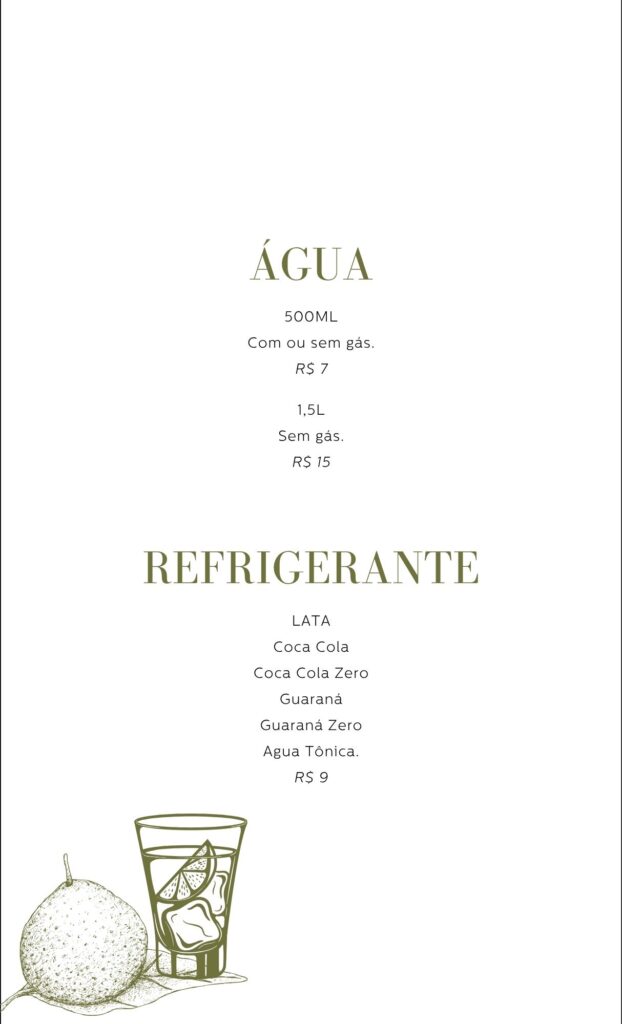 ÁGUA

500ML
Com ou sem gás.
R$ 7

1,5L
Sem gás.
R$ 15

REFRIGERANTE

LATA
Coca Cola
Coca Cola Zero
Guaraná
Guaraná Zero
Agua Tônica.
R$ 9